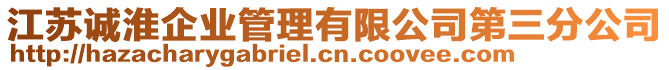 江苏诚淮企业管理有限公司第三分公司
http://hazacharygabriel.cn.coovee.com